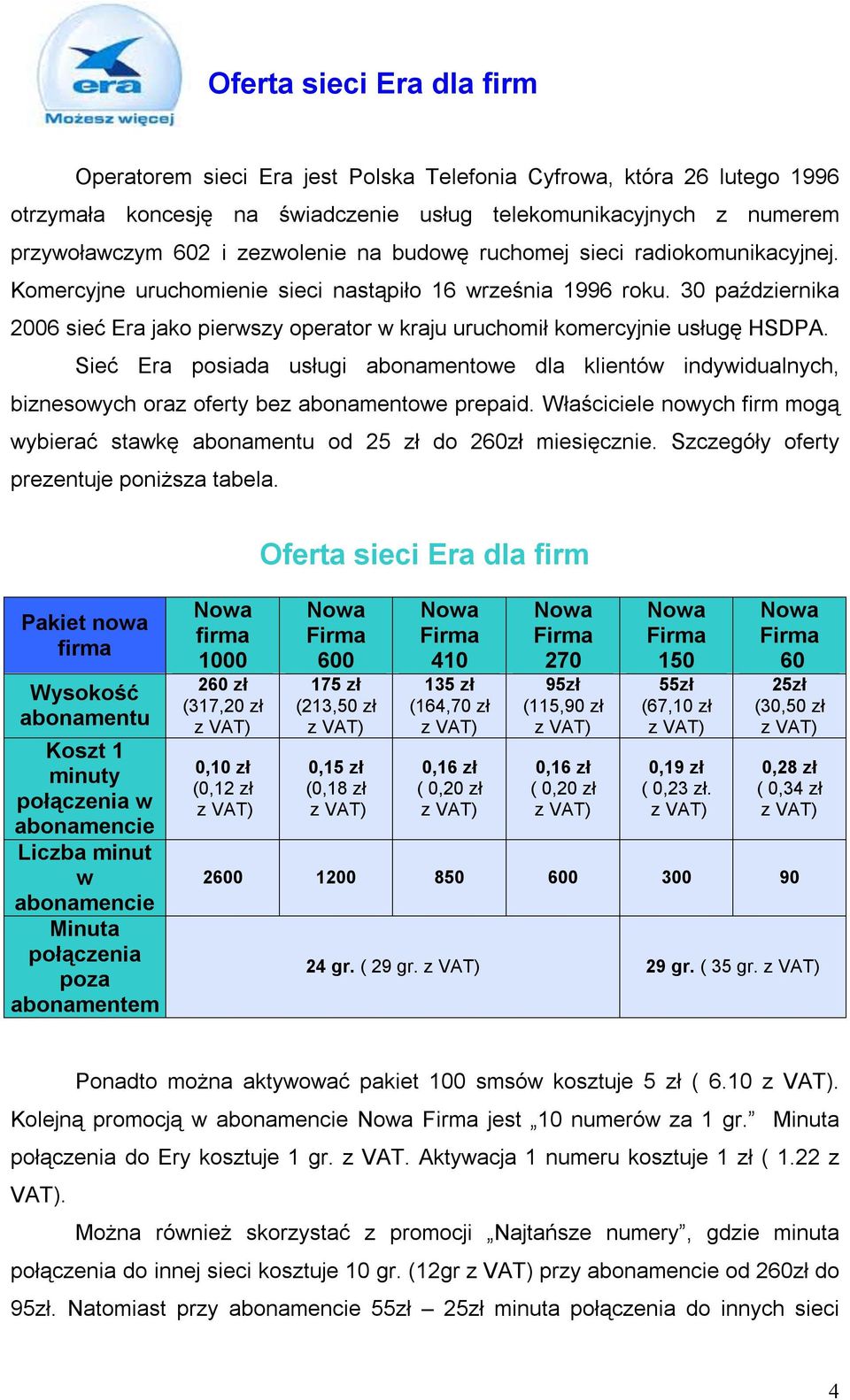 era
Możesz więcej

Oferta sieci Era dla firm

Operatorem sieci Era jest Polska Telefonia Cyfrowa, która 26 lutego 1996 otrzymała koncesję na świadczenie usług telekomunikacyjnych z numerem przywoławczym 602 i zezwolenie na budowę ruchomej sieci radiokomunikacyjnej. Komercyjne uruchomienie sieci nastąpiło 16 września 1996 roku. 30 października 2006 sieć Era jako pierwszy operator w kraju uruchomił komercyjnie usługę HSDPA.

Sieć Era posiada usługi abonamentowe dla klientów indywidualnych, biznesowych oraz oferty bez abonamentowe prepaid. Właściciele nowych firm mogą wybierać stawkę abonamentu od 25 zł do 260zł miesięcznie. Szczegóły oferty prezentuje poniższa tabela.

Oferta sieci Era dla firm

| Pakiet nowa firma | Nowa firma 1000 | Nowa Firma 600 | Nowa Firma 410 | Nowa Firma 270 | Nowa Firma 150 | Nowa Firma 60 |
|---|---|---|---|---|---|---|
| Wysokość abonamentu | 260 zł (317,20 zł z VAT) | 175 zł (213,50 zł z VAT) | 135 zł (164,70 zł z VAT) | 95zł (115,90 zł z VAT) | 55zł (67,10 zł z VAT) | 25zł (30,50 zł z VAT) |
| Koszt 1 minuty połączenia w abonamencie | 0,10 zł (0,12 zł z VAT) | 0,15 zł (0,18 zł z VAT) | 0,16 zł ( 0,20 zł z VAT) | 0,16 zł ( 0,20 zł z VAT) | 0,19 zł ( 0,23 zł. z VAT) | 0,28 zł ( 0,34 zł z VAT) |
| Liczba minut w abonamencie | 2600 | 1200 | 850 | 600 | 300 | 90 |
| Minuta połączenia poza abonamentem | 24 gr. ( 29 gr. z VAT) | | | | 29 gr. ( 35 gr. z VAT) | |

Ponadto można aktywować pakiet 100 smsów kosztuje 5 zł ( 6.10 z VAT). Kolejną promocją w abonamencie Nowa Firma jest „10 numerów za 1 gr.” Minuta połączenia do Ery kosztuje 1 gr. z VAT. Aktywacja 1 numeru kosztuje 1 zł ( 1.22 z VAT).

Można również skorzystać z promocji „Najtańsze numery”, gdzie minuta połączenia do innej sieci kosztuje 10 gr. (12gr z VAT) przy abonamencie od 260zł do 95zł. Natomiast przy abonamencie 55zł – 25zł minuta połączenia do innych sieci

4